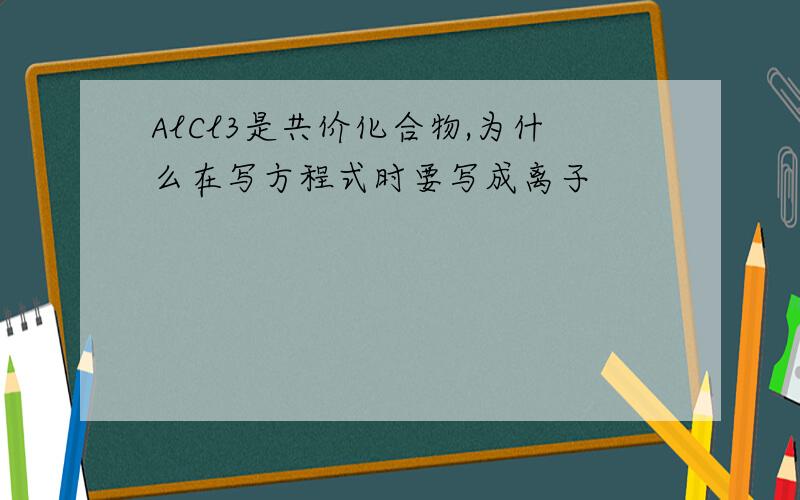 AlCl3是共价化合物,为什么在写方程式时要写成离子